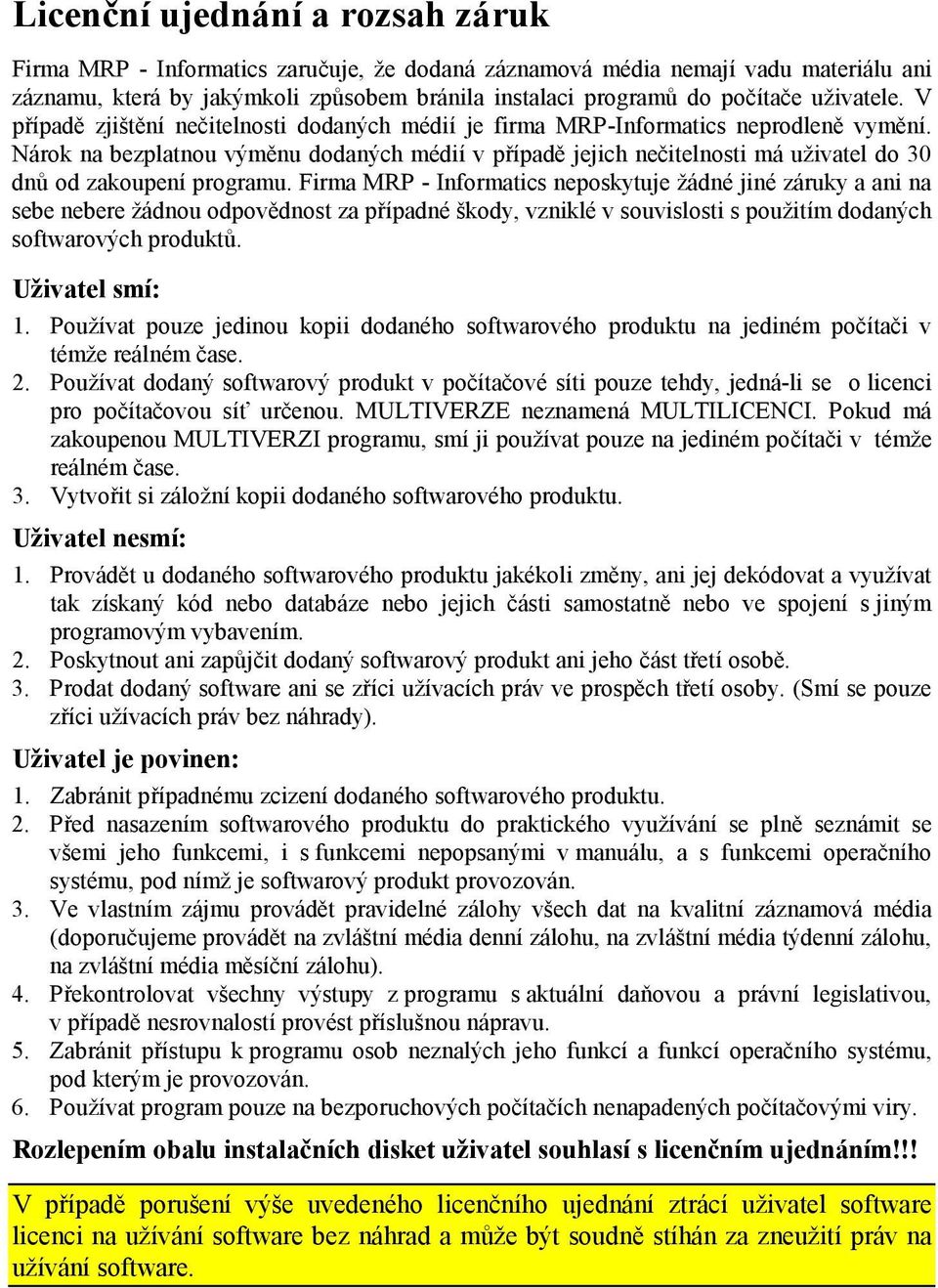 Licenční ujednání a rozsah záruk

Firma MRP - Informatics zaručuje, že dodaná záznamová média nemají vadu materiálu ani záznamu, která by jakýmkoli způsobem bránila instalaci programů do počítače uživatele. V případě zjištění nečitelnosti dodaných médií je firma MRP-Informatics neprodleně vymění. Nárok na bezplatnou výměnu dodaných médií v případě jejich nečitelnosti má uživatel do 30 dnů od zakoupení programu. Firma MRP - Informatics neposkytuje žádné jiné záruky a ani na sebe nebere žádnou odpovědnost za případné škody, vzniklé v souvislosti s použitím dodaných softwarových produktů.

Uživatel smí:

1. Používat pouze jedinou kopii dodaného softwarového produktu na jediném počítači v témže reálném čase.
2. Používat dodaný softwarový produkt v počítačové síti pouze tehdy, jedná-li se o licenci pro počítačovou síť určenou. MULTIVERZE neznamená MULTILICENCI. Pokud má zakoupenou MULTIVERZI programu, smí ji používat pouze na jediném počítači v témže reálném čase.
3. Vytvořit si záložní kopii dodaného softwarového produktu.

Uživatel nesmí:

1. Provádět u dodaného softwarového produktu jakékoli změny, ani jej dekódovat a využívat tak získaný kód nebo databáze nebo jejich části samostatně nebo ve spojení s jiným programovým vybavením.
2. Poskytnout ani zapůjčit dodaný softwarový produkt ani jeho část třetí osobě.
3. Prodat dodaný software ani se zříci užívacích práv ve prospěch třetí osoby. (Smí se pouze zříci užívacích práv bez náhrady).

Uživatel je povinen:

1. Zabránit případnému zcizení dodaného softwarového produktu.
2. Před nasazením softwarového produktu do praktického využívání se plně seznámit se všemi jeho funkcemi, i s funkcemi nepopsanými v manuálu, a s funkcemi operačního systému, pod nímž je softwarový produkt provozován.
3. Ve vlastním zájmu provádět pravidelné zálohy všech dat na kvalitní záznamová média (doporučujeme provádět na zvláštní média denní zálohu, na zvláštní média týdenní zálohu, na zvláštní média měsíční zálohu).
4. Překontrolovat všechny výstupy z programu s aktuální daňovou a právní legislativou, v případě nesrovnalostí provést příslušnou nápravu.
5. Zabránit přístupu k programu osob neznalých jeho funkcí a funkcí operačního systému, pod kterým je provozován.
6. Používat program pouze na bezporuchových počítačích nenapadených počítačovými viry.

Rozlepením obalu instalačních disket uživatel souhlasí s licenčním ujednáním!!!

V případě porušení výše uvedeného licenčního ujednání ztrácí uživatel software licenci na užívání software bez náhrad a může být soudně stíhán za zneužití práv na užívání software.